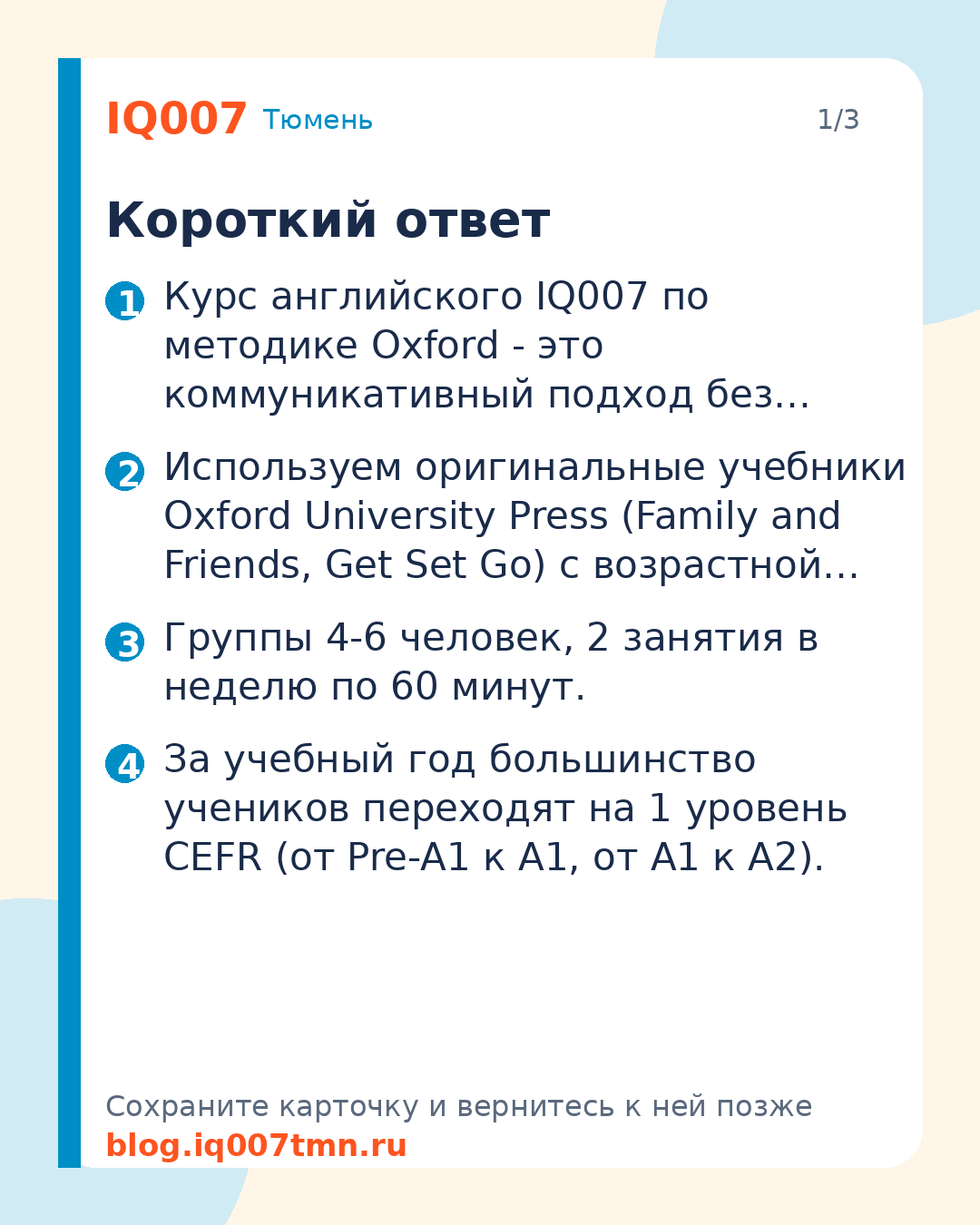 IQ007 Тюмень 1/3

Короткий ответ

1 Курс английского IQ007 по методике Oxford - это коммуникативный подход без...

2 Используем оригинальные учебники Oxford University Press (Family and Friends, Get Set Go) с возрастной...

3 Группы 4-6 человек, 2 занятия в неделю по 60 минут.

4 За учебный год большинство учеников переходят на 1 уровень CEFR (от Pre-A1 к A1, от A1 к A2).

Сохраните карточку и вернитесь к ней позже
blog.iq007tmn.ru